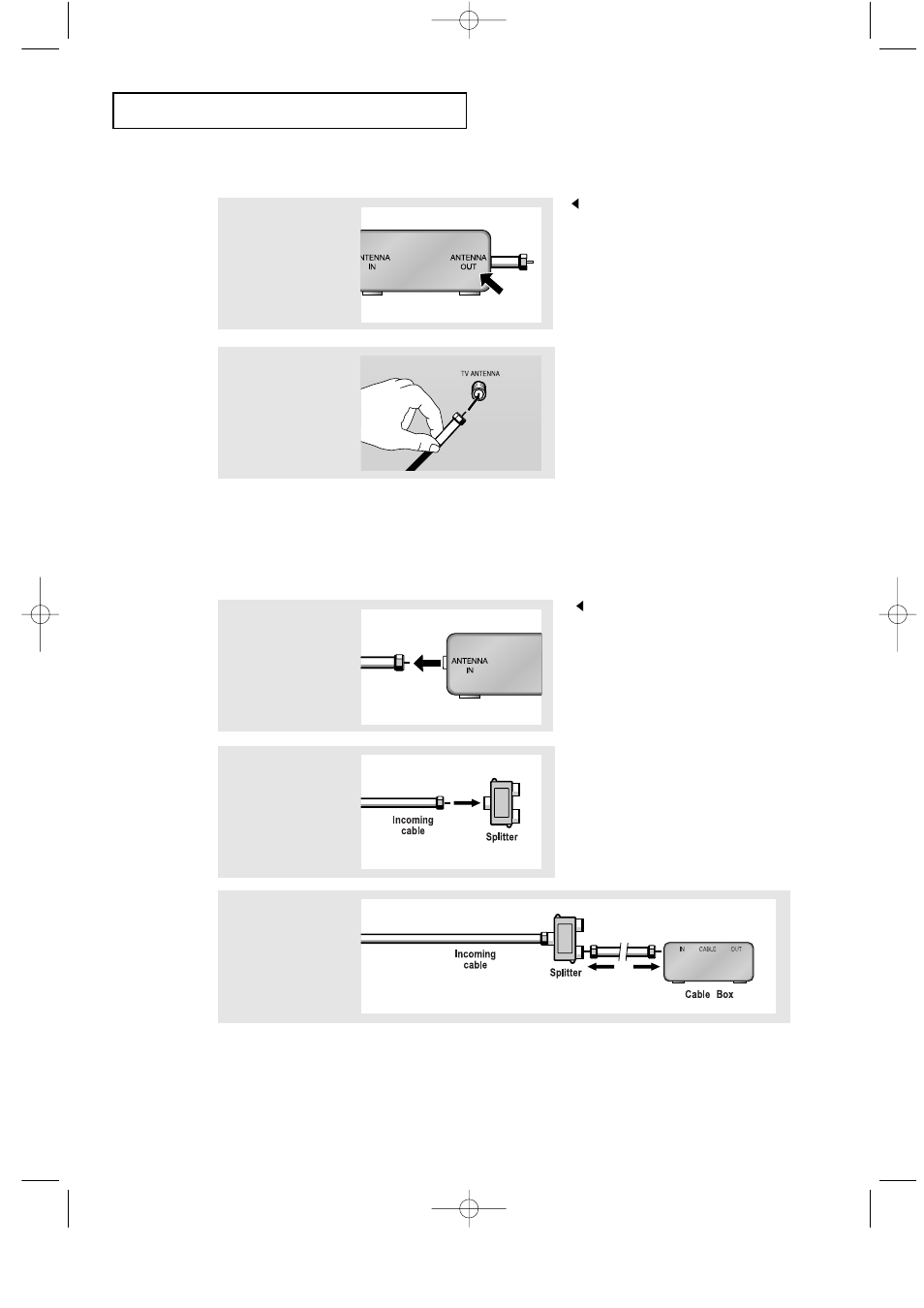 ANTENNA IN

ANTENNA OUT

TV ANTENNA

ANTENNA IN

Incoming cable

Splitter

Incoming cable

Splitter

IN CABLE OUT

Cable Box